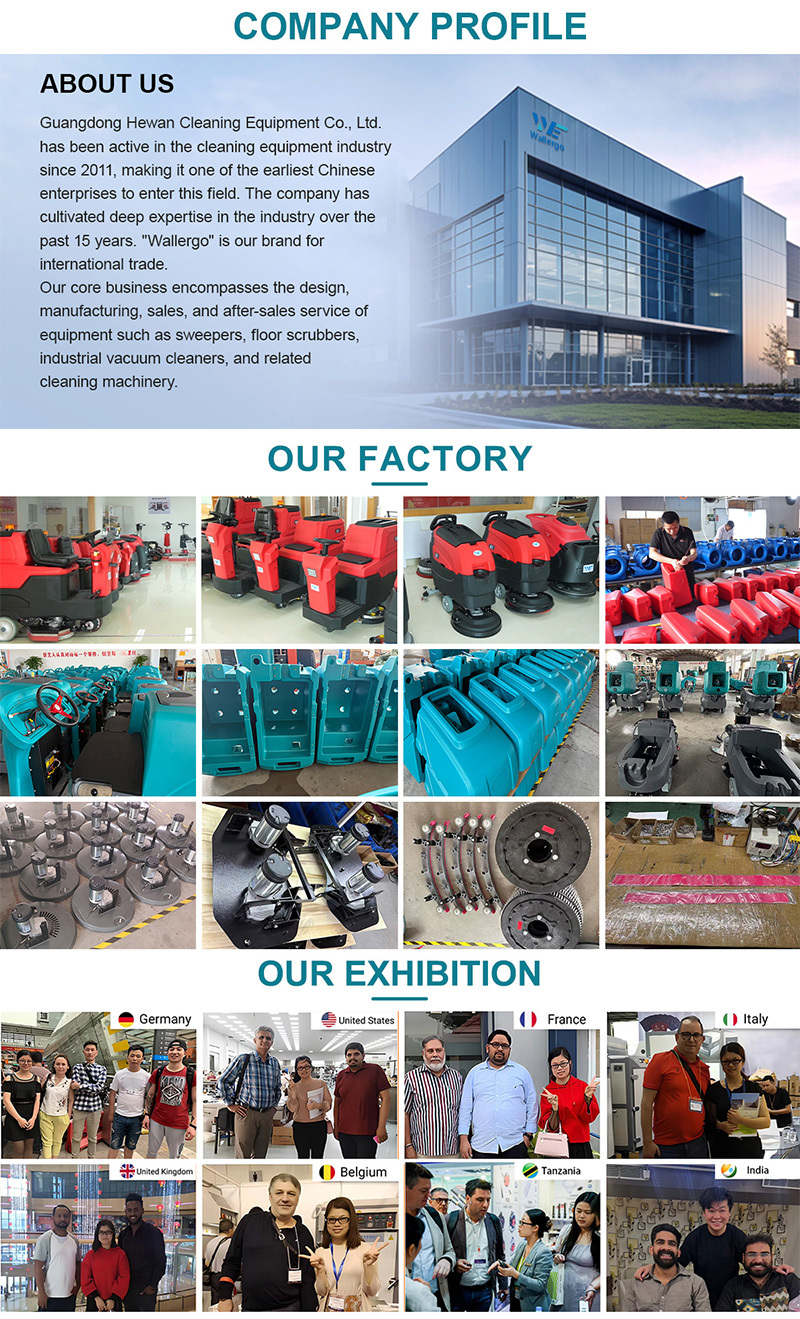 COMPANY PROFILE

ABOUT US

Guangdong Hewan Cleaning Equipment Co., Ltd. has been active in the cleaning equipment industry since 2011, making it one of the earliest Chinese enterprises to enter this field. The company has cultivated deep expertise in the industry over the past 15 years. "Wallergo" is our brand for international trade.

Our core business encompasses the design, manufacturing, sales, and after-sales service of equipment such as sweepers, floor scrubbers, industrial vacuum cleaners, and related cleaning machinery.

Wallergo

OUR FACTORY

OUR EXHIBITION

Germany

United States

France

Italy

United Kingdom

Belgium

Tanzania

India